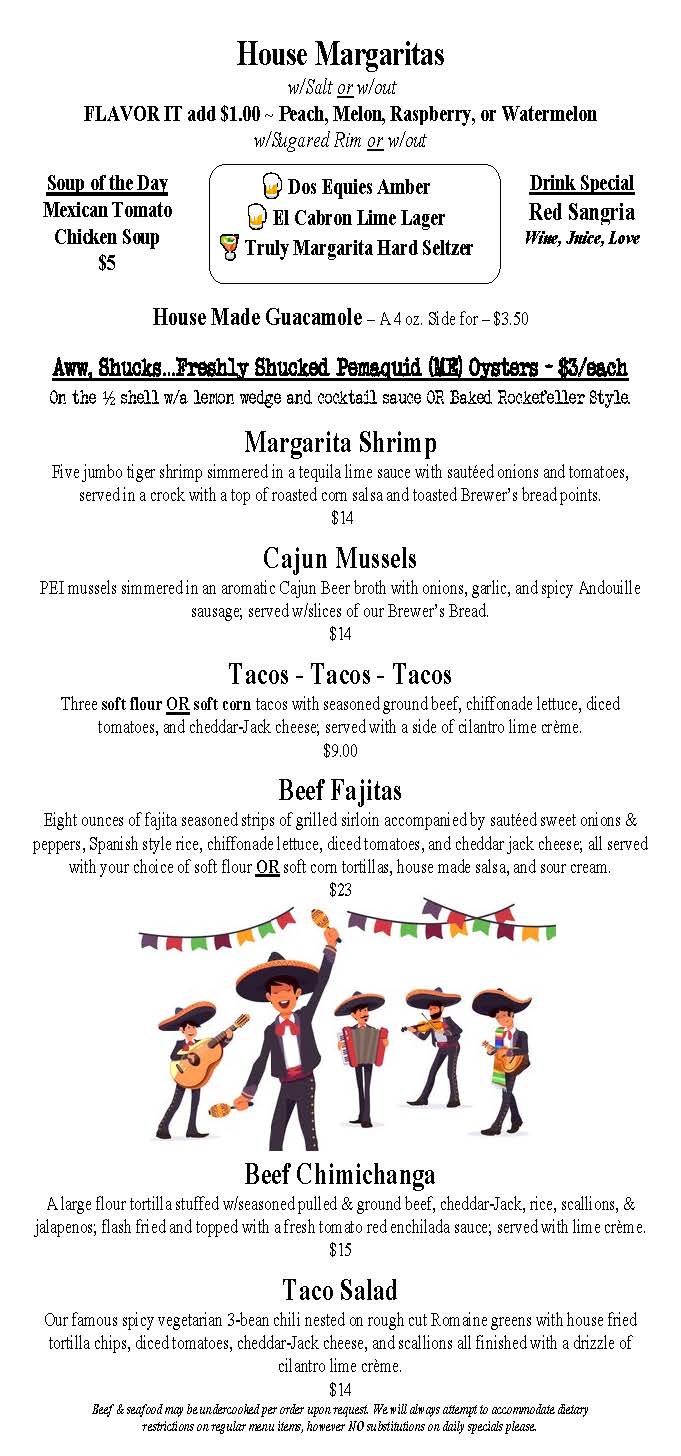 House Margaritas
w/Salt or w/out
FLAVOR IT add $1.00 ~ Peach, Melon, Raspberry, or Watermelon
w/Sugared Rim or w/out

Soup of the Day
Mexican Tomato Chicken Soup
$5

Dos Equies Amber
El Cabron Lime Lager
Truly Margarita Hard Seltzer

Drink Special
Red Sangria
Wine, Juice, Love

House Made Guacamole – A 4 oz. Side for – $3.50

Aww, Shucks...Freshly Shucked Pemaquid (ME) Oysters - $3/each
On the ½ shell w/a lemon wedge and cocktail sauce OR Baked Rockefeller Style.

Margarita Shrimp
Five jumbo tiger shrimp simmered in a tequila lime sauce with sautéed onions and tomatoes, served in a crock with a top of roasted corn salsa and toasted Brewer's bread points.
$14

Cajun Mussels
PEI mussels simmered in an aromatic Cajun Beer broth with onions, garlic, and spicy Andouille sausage; served w/slices of our Brewer's Bread.
$14

Tacos - Tacos - Tacos
Three soft flour OR soft corn tacos with seasoned ground beef, chiffonade lettuce, diced tomatoes, and cheddar-Jack cheese; served with a side of cilantro lime crème.
$9.00

Beef Fajitas
Eight ounces of fajita seasoned strips of grilled sirloin accompanied by sautéed sweet onions & peppers, Spanish style rice, chiffonade lettuce, diced tomatoes, and cheddar jack cheese; all served with your choice of soft flour OR soft corn tortillas, house made salsa, and sour cream.
$23

Beef Chimichanga
A large flour tortilla stuffed w/seasoned pulled & ground beef, cheddar-Jack, rice, scallions, & jalapenos; flash fried and topped with a fresh tomato red enchilada sauce; served with lime crème.
$15

Taco Salad
Our famous spicy vegetarian 3-bean chili nested on rough cut Romaine greens with house fried tortilla chips, diced tomatoes, cheddar-Jack cheese, and scallions all finished with a drizzle of cilantro lime crème.
$14

Beef & seafood may be undercooked per order upon request. We will always attempt to accommodate dietary restrictions on regular menu items, however NO substitutions on daily specials please.